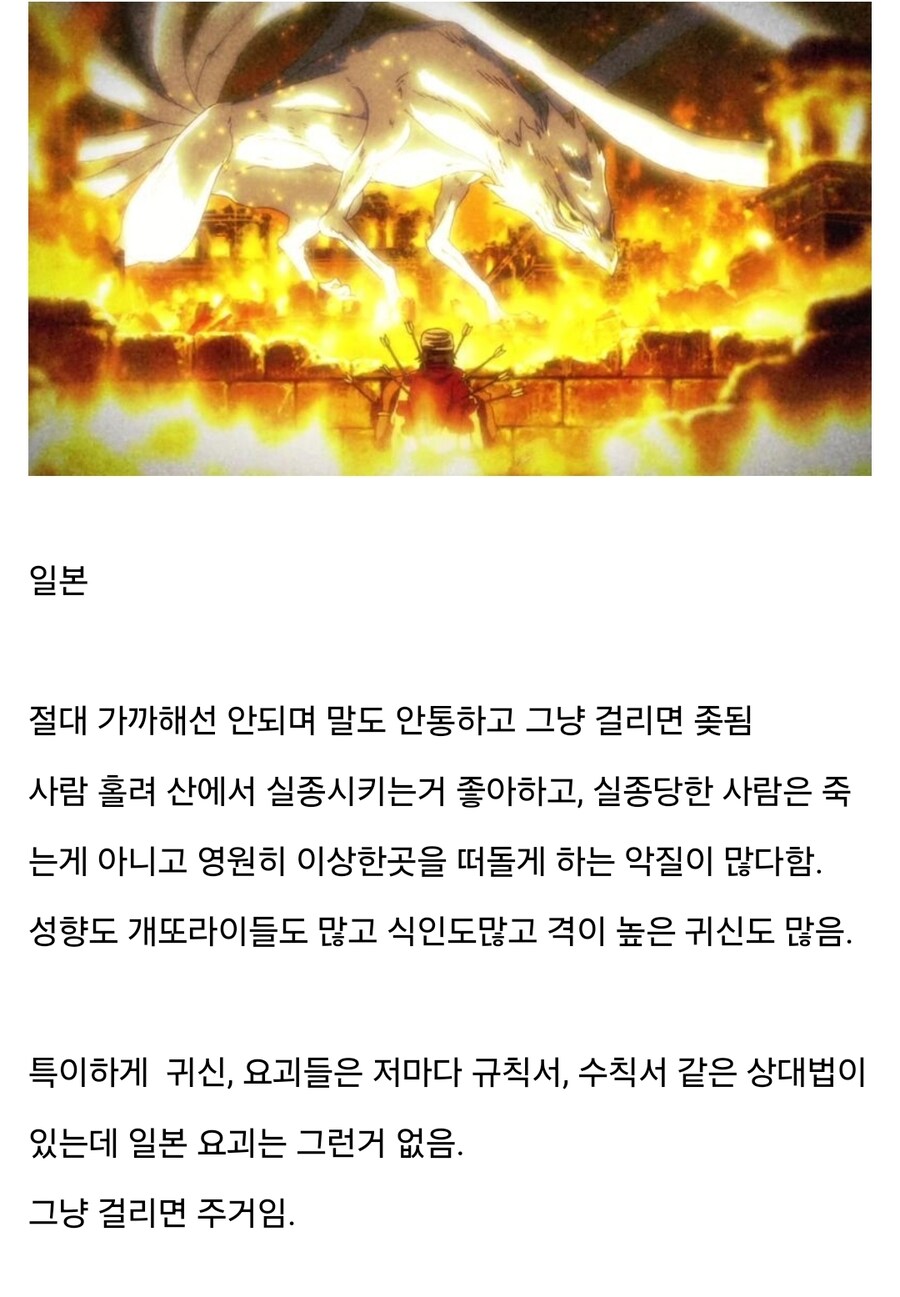 일본

절대 가까해선 안되며 말도 안통하고 그냥 걸리면 좆됨
사람 홀려 산에서 실종시키는거 좋아하고, 실종당한 사람은 죽는게 아니고 영원히 이상한곳을 떠돌게 하는 악질이 많다함.
성향도 개또라이들도 많고 식인도많고 격이 높은 귀신도 많음.

특이하게 귀신, 요괴들은 저마다 규칙서, 수칙서 같은 상대법이 있는데 일본 요괴는 그런거 없음.
그냥 걸리면 주거임.